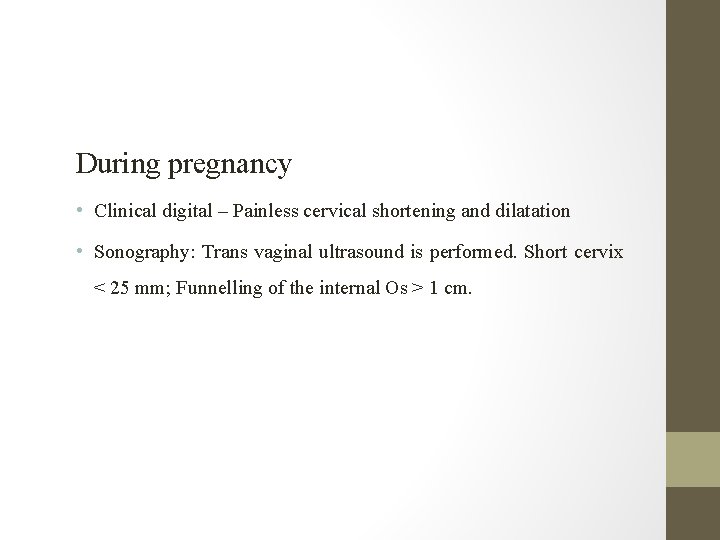 During pregnancy

• Clinical digital – Painless cervical shortening and dilatation

• Sonography: Trans vaginal ultrasound is performed. Short cervix < 25 mm; Funnelling of the internal Os > 1 cm.